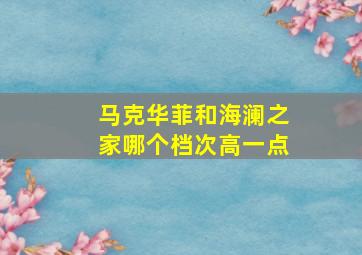 马克华菲和海澜之家哪个档次高一点